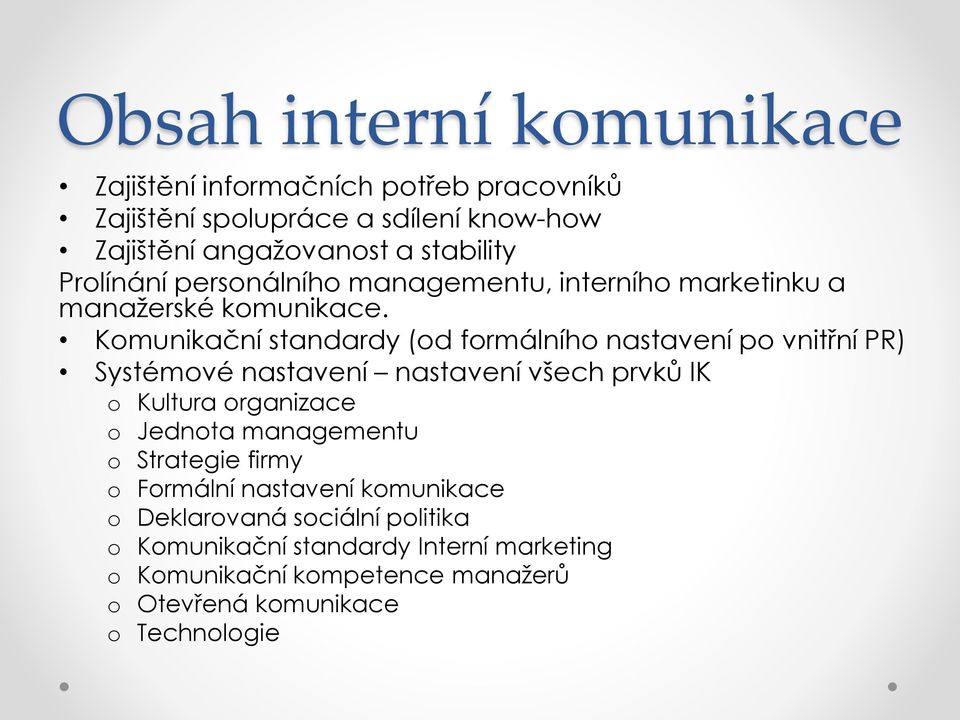 Obsah interní komunikace

• Zajištění informačních potřeb pracovníků
• Zajištění spolupráce a sdílení know-how
• Zajištění angažovanost a stability

Prolínání personálního managementu, interního marketinku a manažerské komunikace.

• Komunikační standardy (od formálního nastavení po vnitřní PR)
• Systémové nastavení – nastavení všech prvků IK
  o Kultura organizace
  o Jednota managementu
  o Strategie firmy
  o Formální nastavení komunikace
  o Deklarovaná sociální politika
  o Komunikační standardy Interní marketing
  o Komunikační kompetence manažerů
  o Otevřená komunikace
  o Technologie